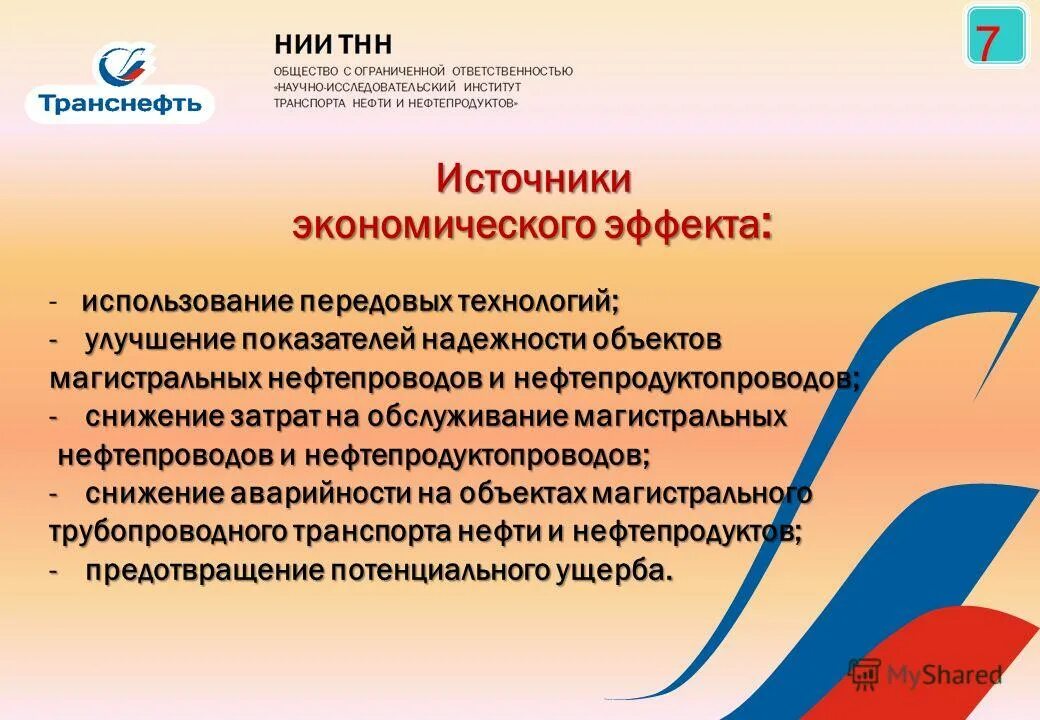 Транснефть

НИИ ТНН

ОБЩЕСТВО С ОГРАНИЧЕННОЙ ОТВЕТСТВЕННОСТЬЮ «НАУЧНО-ИССЛЕДОВАТЕЛЬСКИЙ ИНСТИТУТ ТРАНСПОРТА НЕФТИ И НЕФТЕПРОДУКТОВ»

7

Источники экономического эффекта:

- использование передовых технологий;
- улучшение показателей надежности объектов магистральных нефтепроводов и нефтепродуктопроводов;
- снижение затрат на обслуживание магистральных нефтепроводов и нефтепродуктопроводов;
- снижение аварийности на объектах магистрального трубопроводного транспорта нефти и нефтепродуктов;
- предотвращение потенциального ущерба.

MyShared